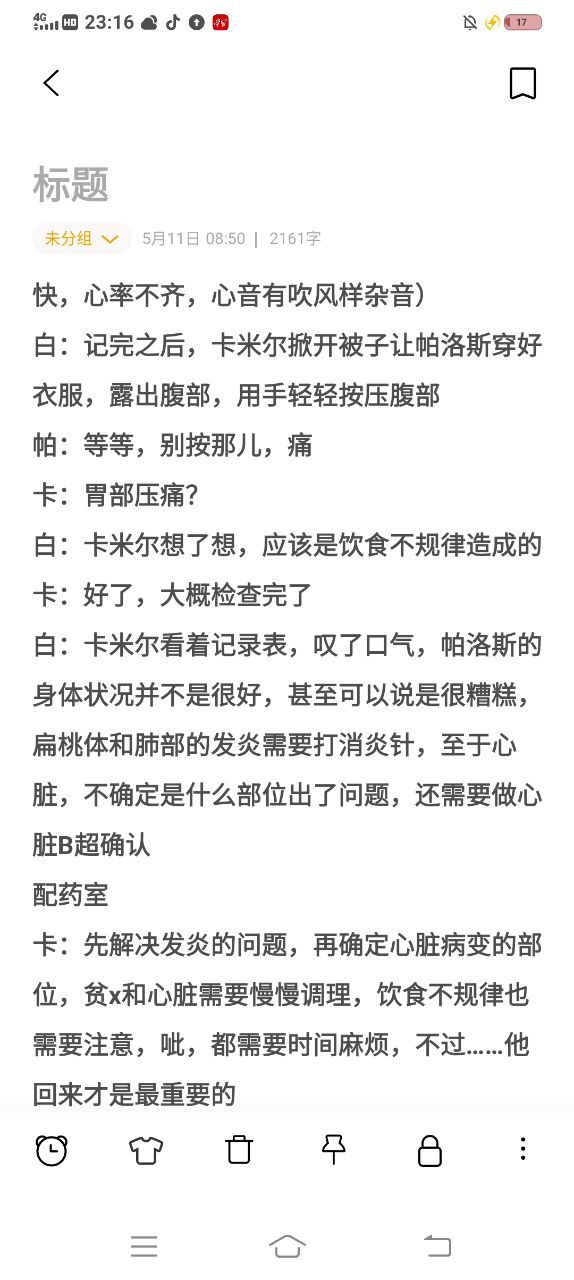 4G HD 23:16

17

标题

未分组 5月11日 08:50 | 2161字

快，心率不齐，心音有吹风样杂音）
白：记完之后，卡米尔掀开被子让帕洛斯穿好衣服，露出腹部，用手轻轻按压腹部
帕：等等，别按那儿，痛
卡：胃部压痛?
白：卡米尔想了想，应该是饮食不规律造成的
卡：好了，大概检查完了
白：卡米尔看着记录表，叹了口气，帕洛斯的身体状况并不是很好，甚至可以说是很糟糕，扁桃体和肺部的发炎需要打消炎针，至于心脏，不确定是什么部位出了问题，还需要做心脏B超确认
配药室
卡：先解决发炎的问题，再确定心脏病变的部位，贫x和心脏需要慢慢调理，饮食不规律也需要注意，呲，都需要时间麻烦，不过……他回来才是最重要的